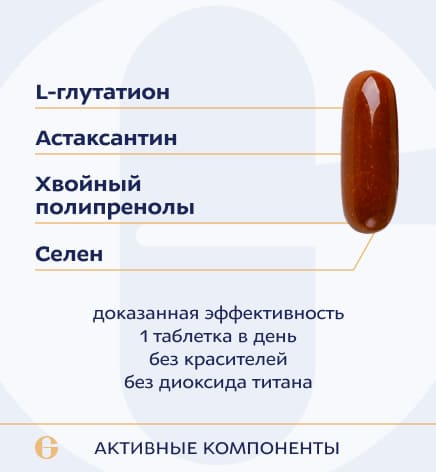 L-глутатион

Астаксантин

Хвойный полипренолы

Селен

доказанная эффективность
1 таблетка в день
без красителей
без диоксида титана

G

АКТИВНЫЕ КОМПОНЕНТЫ